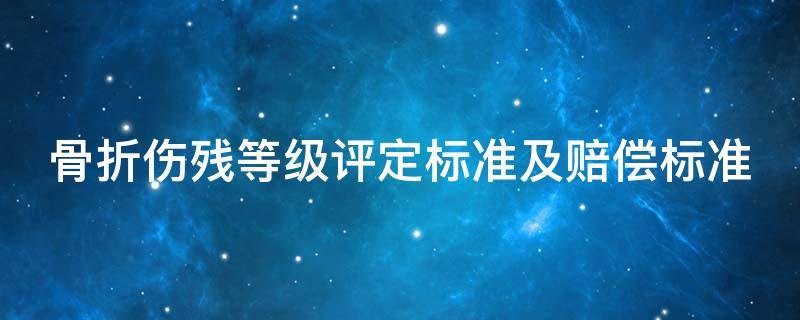 骨折伤残等级评定标准及赔偿标准